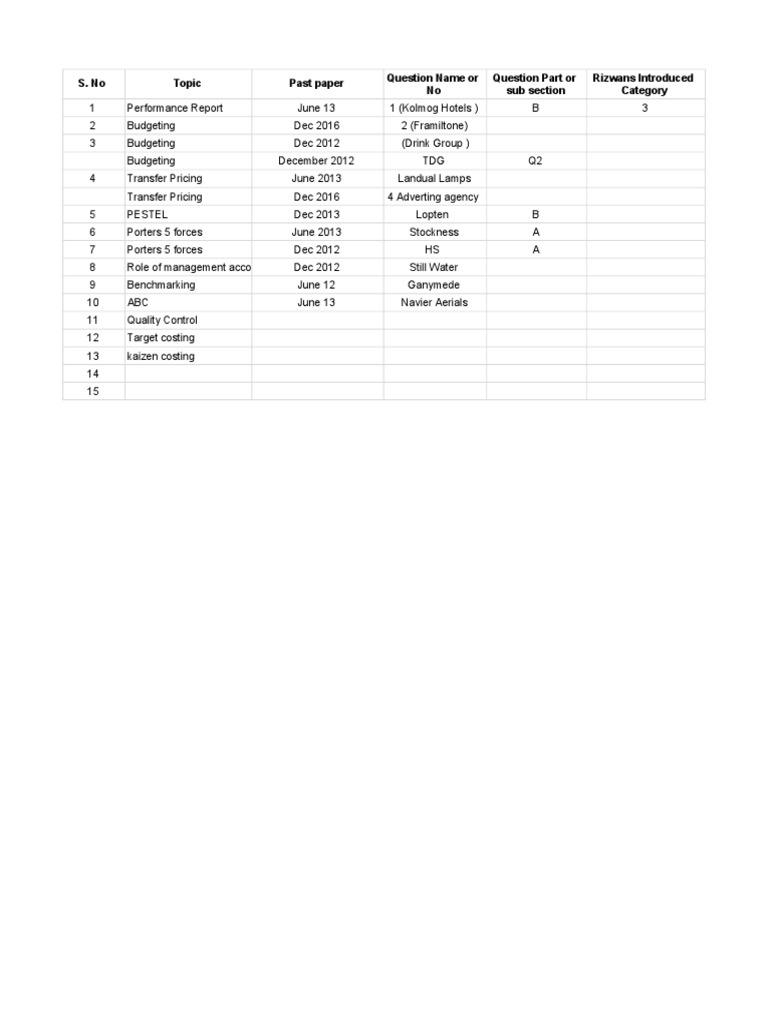 | S. No | Topic | Past paper | Question Name or No | Question Part or sub section | Rizwans Introduced Category |
|---|---|---|---|---|---|
| 1 | Performance Report | June 13 | 1 (Kolmog Hotels ) | B | 3 |
| 2 | Budgeting | Dec 2016 | 2 (Framiltone) | | |
| 3 | Budgeting | Dec 2012 | (Drink Group ) | | |
| | Budgeting | December 2012 | TDG | Q2 | |
| 4 | Transfer Pricing | June 2013 | Landual Lamps | | |
| | Transfer Pricing | Dec 2016 | 4 Adverting agency | | |
| 5 | PESTEL | Dec 2013 | Lopten | B | |
| 6 | Porters 5 forces | June 2013 | Stockness | A | |
| 7 | Porters 5 forces | Dec 2012 | HS | A | |
| 8 | Role of management acco | Dec 2012 | Still Water | | |
| 9 | Benchmarking | June 12 | Ganymede | | |
| 10 | ABC | June 13 | Navier Aerials | | |
| 11 | Quality Control | | | | |
| 12 | Target costing | | | | |
| 13 | kaizen costing | | | | |
| 14 | | | | | |
| 15 | | | | | |